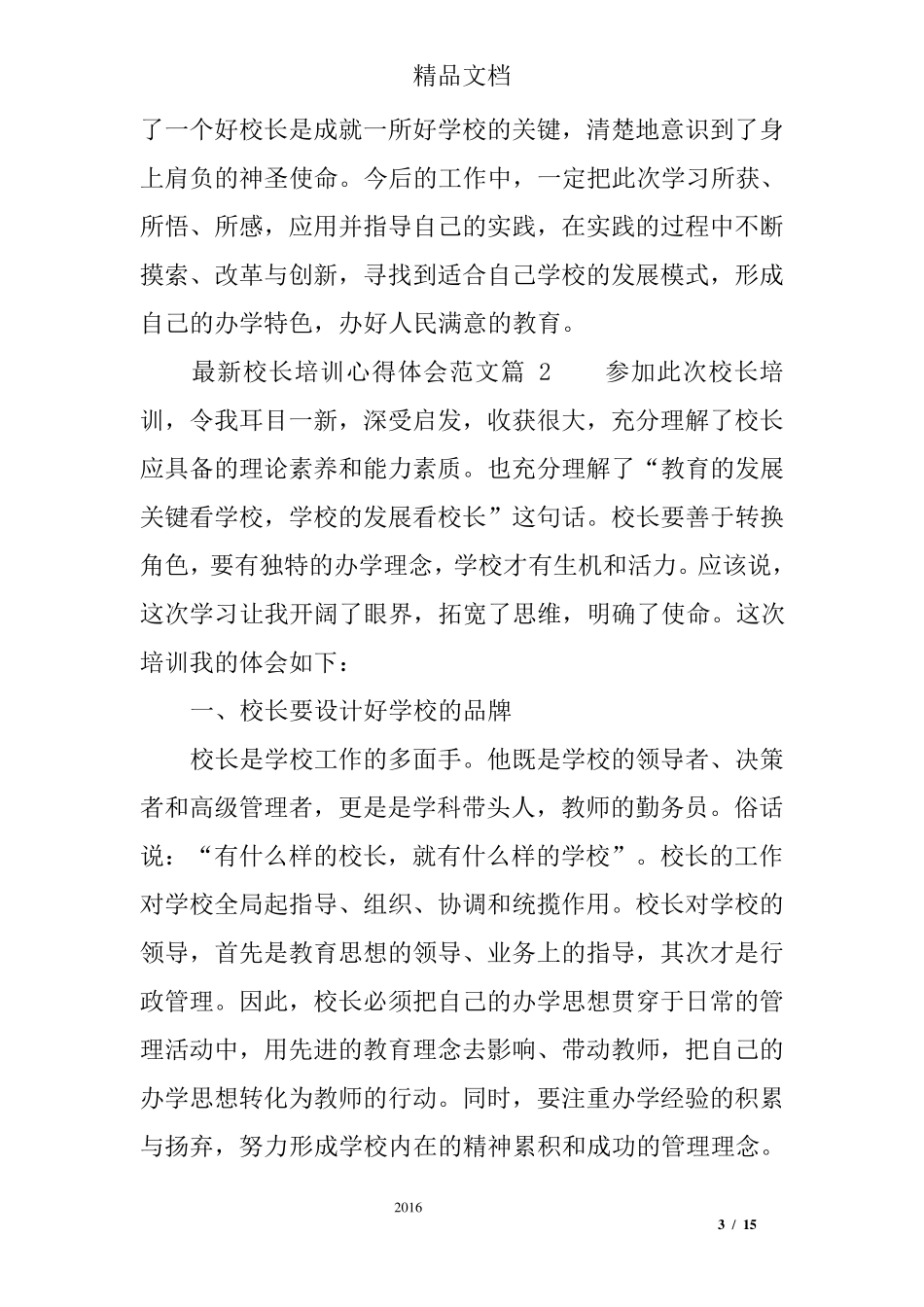 精品文档

了一个好校长是成就一所好学校的关键，清楚地意识到了身上肩负的神圣使命。今后的工作中，一定把此次学习所获、所悟、所感，应用并指导自己的实践，在实践的过程中不断摸索、改革与创新，寻找到适合自己学校的发展模式，形成自己的办学特色，办好人民满意的教育。

最新校长培训心得体会范文篇 2　　参加此次校长培训，令我耳目一新，深受启发，收获很大，充分理解了校长应具备的理论素养和能力素质。也充分理解了“教育的发展关键看学校，学校的发展看校长”这句话。校长要善于转换角色，要有独特的办学理念，学校才有生机和活力。应该说，这次学习让我开阔了眼界，拓宽了思维，明确了使命。这次培训我的体会如下：

一、校长要设计好学校的品牌

校长是学校工作的多面手。他既是学校的领导者、决策者和高级管理者，更是是学科带头人，教师的勤务员。俗话说：“有什么样的校长，就有什么样的学校”。校长的工作对学校全局起指导、组织、协调和统揽作用。校长对学校的领导，首先是教育思想的领导、业务上的指导，其次才是行政管理。因此，校长必须把自己的办学思想贯穿于日常的管理活动中，用先进的教育理念去影响、带动教师，把自己的办学思想转化为教师的行动。同时，要注重办学经验的积累与扬弃，努力形成学校内在的精神累积和成功的管理理念。

2016

3 / 15